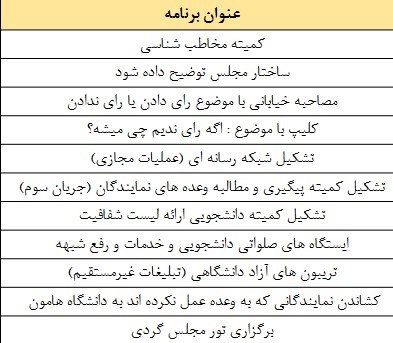 | عنوان برنامه |
|---|
| کمیته مخاطب شناسی |
| ساختار مجلس توضیح داده شود |
| مصاحبه خیابانی با موضوع رای دادن یا رای ندادن |
| کلیپ با موضوع : اگه رای ندیم چی میشه؟ |
| تشکیل شبکه رسانه ای (عملیات مجازی) |
| تشکیل کمیته پیگیری و مطالبه وعده های نمایندگان (جریان سوم) |
| تشکیل کمیته دانشجویی ارائه لیست شفافیت |
| ایستگاه های صلواتی دانشجویی و خدمات و رفع شبهه |
| تریبون های آزاد دانشگاهی (تبلیغات غیرمستقیم) |
| کشاندن نمایندگانی که به وعده عمل نکرده اند به دانشگاه هامون |
| برگزاری تور مجلس گردی |